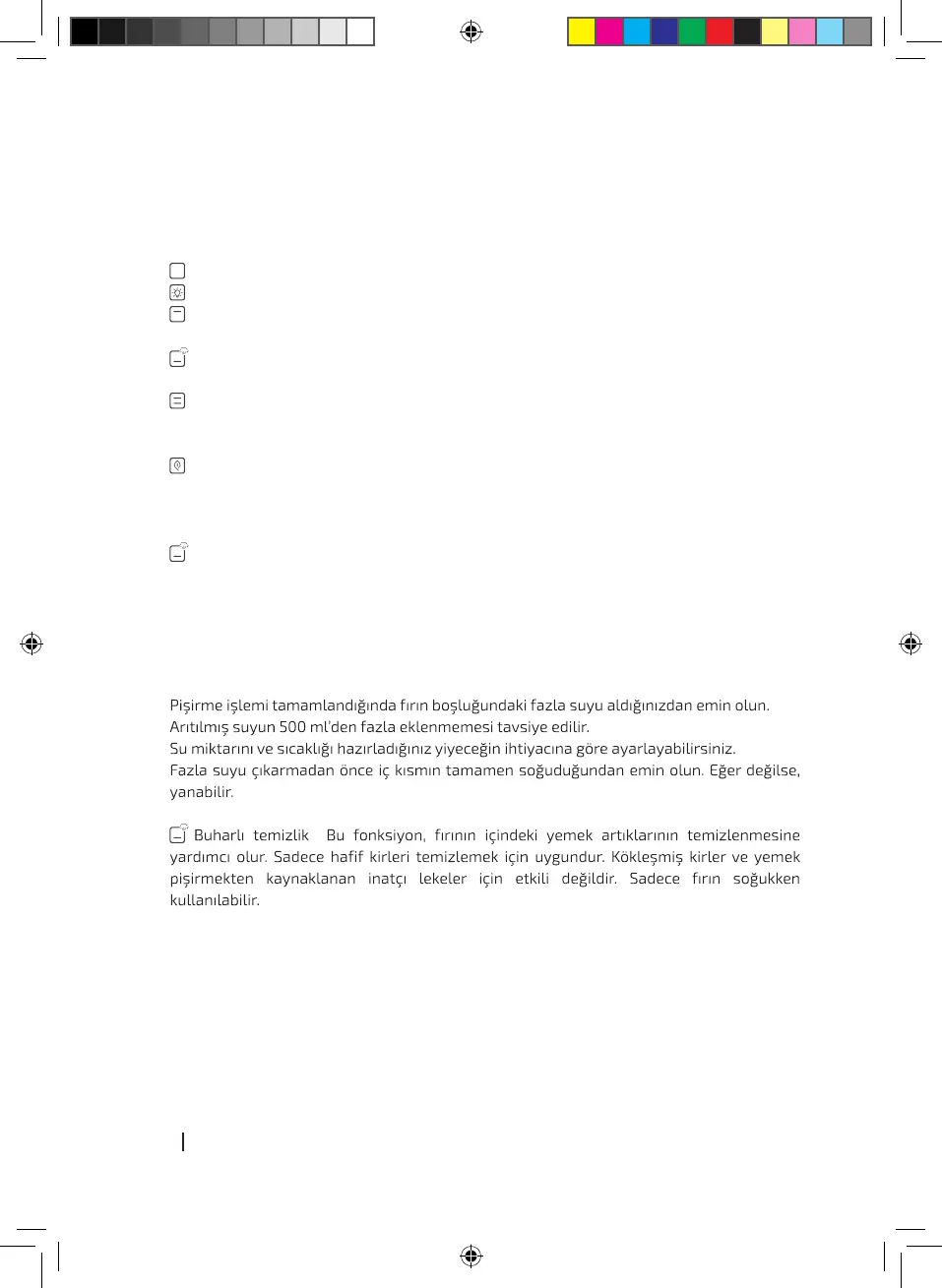 Pişirme işlemi tamamlandığında fırın boşluğundaki fazla suyu aldığınızdan emin olun.
Arıtılmış suyun 500 ml'den fazla eklenmemesi tavsiye edilir.
Su miktarını ve sıcaklığı hazırladığınız yiyeceğin ihtiyacına göre ayarlayabilirsiniz.
Fazla suyu çıkarmadan önce iç kısmın tamamen soğuduğundan emin olun. Eğer değilse, yanabilir.

Buharlı temizlik Bu fonksiyon, fırının içindeki yemek artıklarının temizlenmesine yardımcı olur. Sadece hafif kirleri temizlemek için uygundur. Kökleşmiş kirler ve yemek pişirmekten kaynaklanan inatçı lekeler için etkili değildir. Sadece fırın soğukken kullanılabilir.